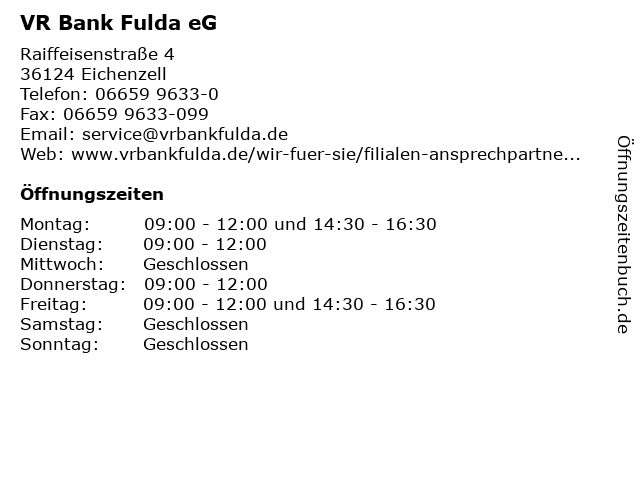 VR Bank Fulda eG

Raiffeisenstraße 4
36124 Eichenzell
Telefon: 06659 9633-0
Fax: 06659 9633-099
Email: service@vrbankfulda.de
Web: www.vrbankfulda.de/wir-fuer-sie/filialen-ansprechpartne...

Öffnungszeiten

Montag: 09:00 - 12:00 und 14:30 - 16:30
Dienstag: 09:00 - 12:00
Mittwoch: Geschlossen
Donnerstag: 09:00 - 12:00
Freitag: 09:00 - 12:00 und 14:30 - 16:30
Samstag: Geschlossen
Sonntag: Geschlossen

Öffnungszeitenbuch.de